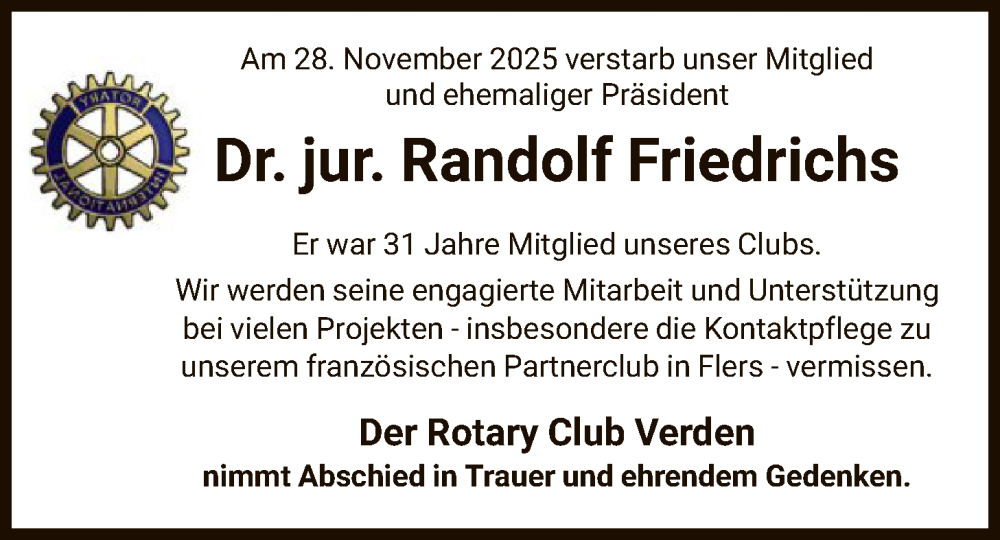 Am 28. November 2025 verstarb unser Mitglied
und ehemaliger Präsident

Dr. jur. Randolf Friedrichs

Er war 31 Jahre Mitglied unseres Clubs.

Wir werden seine engagierte Mitarbeit und Unterstützung bei vielen Projekten - insbesondere die Kontaktpflege zu unserem französischen Partnerclub in Flers - vermissen.

Der Rotary Club Verden
nimmt Abschied in Trauer und ehrendem Gedenken.